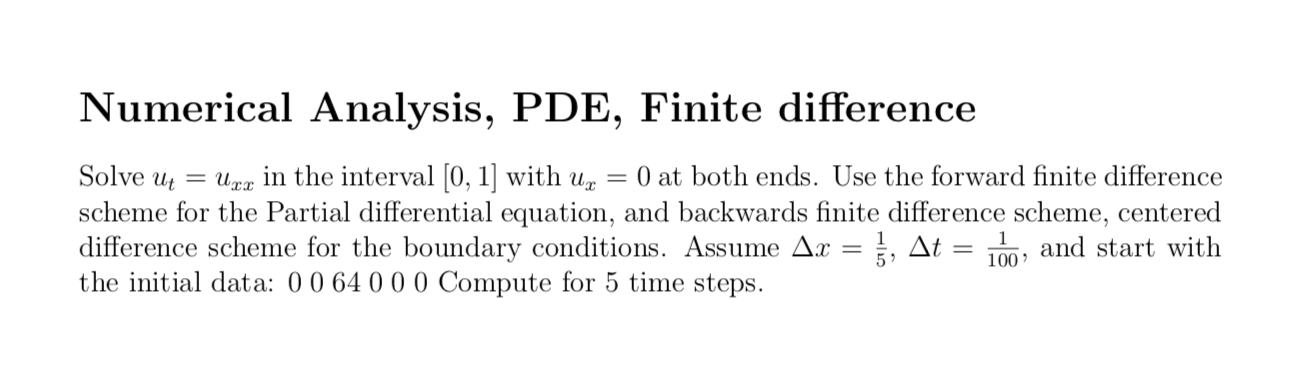 Numerical Analysis, PDE, Finite difference

Solve $u_t = u_{xx}$ in the interval $[0, 1]$ with $u_x = 0$ at both ends. Use the forward finite difference scheme for the Partial differential equation, and backwards finite difference scheme, centered difference scheme for the boundary conditions. Assume $\Delta x = \frac{1}{5}$, $\Delta t = \frac{1}{100}$, and start with the initial data: 0 0 64 0 0 0 Compute for 5 time steps.